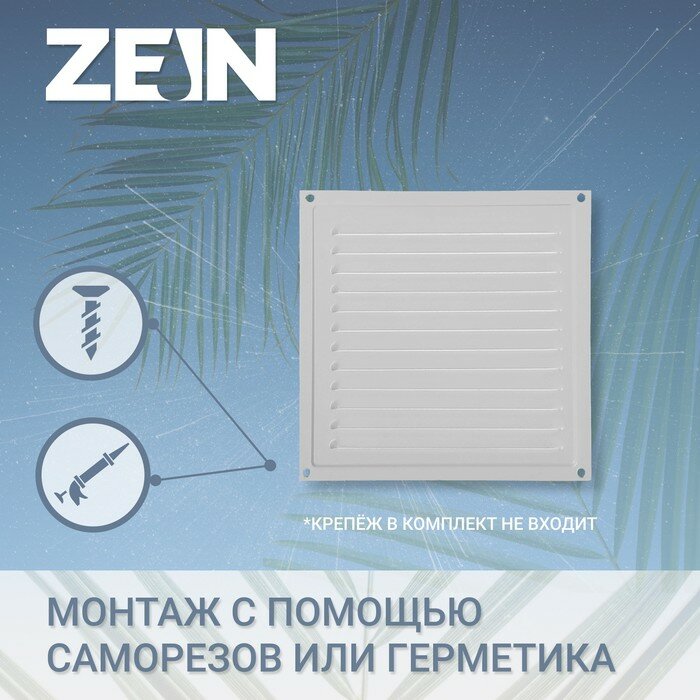 ZEIN

*КРЕПЁЖ В КОМПЛЕКТ НЕ ВХОДИТ

МОНТАЖ С ПОМОЩЬЮ САМОРЕЗОВ ИЛИ ГЕРМЕТИКА